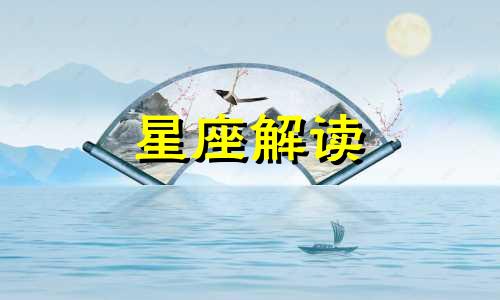 星座解读